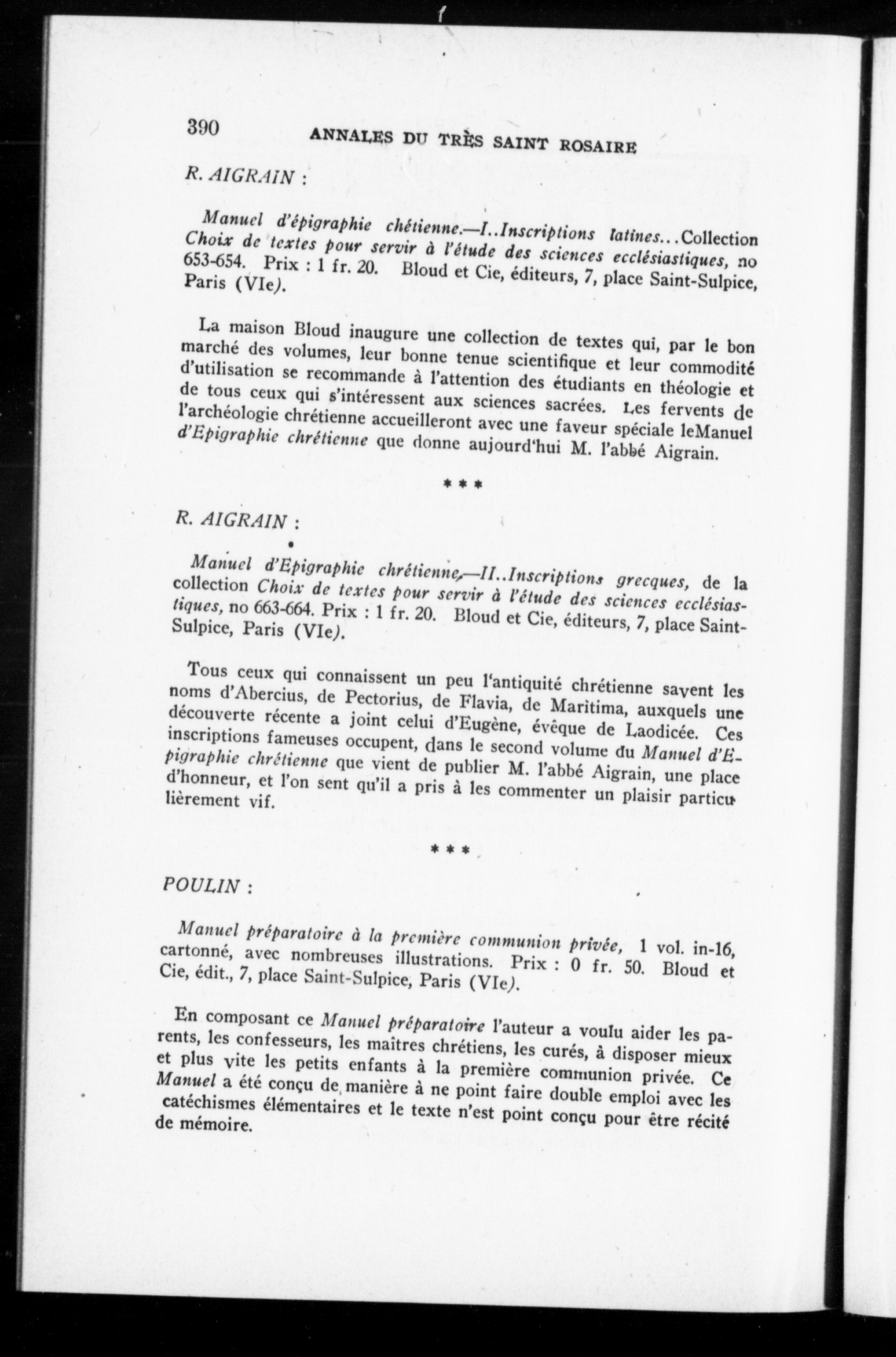 390 ANNALES DU TRÈS SAINT ROSAIRE

R. AIGRAIN :

Manuel d'épigraphie chétienne.—I..Inscriptions latines...Collection Choix de textes pour servir à l'étude des sciences ecclésiastiques, no 653-654. Prix : 1 fr. 20. Bloud et Cie, éditeurs, 7, place Saint-Sulpice, Paris (VIe).

La maison Bloud inaugure une collection de textes qui, par le bon marché des volumes, leur bonne tenue scientifique et leur commodité d'utilisation se recommande à l'attention des étudiants en théologie et de tous ceux qui s'intéressent aux sciences sacrées. Les fervents de l'archéologie chrétienne accueilleront avec une faveur spéciale leManuel d'Epigraphie chrétienne que donne aujourd'hui M. l'abbé Aigrain.

* * *

R. AIGRAIN :

Manuel d'Epigraphie chrétienne,—II..Inscriptions grecques, de la collection Choix de textes pour servir à l'étude des sciences ecclésiastiques, no 663-664. Prix : 1 fr. 20. Bloud et Cie, éditeurs, 7, place Saint-Sulpice, Paris (VIe).

Tous ceux qui connaissent un peu l'antiquité chrétienne savent les noms d'Abercius, de Pectorius, de Flavia, de Maritima, auxquels une découverte récente a joint celui d'Eugène, évêque de Laodicée. Ces inscriptions fameuses occupent, dans le second volume du Manuel d'Epigraphie chrétienne que vient de publier M. l'abbé Aigrain, une place d'honneur, et l'on sent qu'il a pris à les commenter un plaisir particulièrement vif.

* * *

POULIN :

Manuel préparatoire à la première communion privée, 1 vol. in-16, cartonné, avec nombreuses illustrations. Prix : 0 fr. 50. Bloud et Cie, édit., 7, place Saint-Sulpice, Paris (VIe).

En composant ce Manuel préparatoire l'auteur a voulu aider les parents, les confesseurs, les maîtres chrétiens, les curés, à disposer mieux et plus vite les petits enfants à la première communion privée. Ce Manuel a été conçu de manière à ne point faire double emploi avec les catéchismes élémentaires et le texte n'est point conçu pour être récité de mémoire.